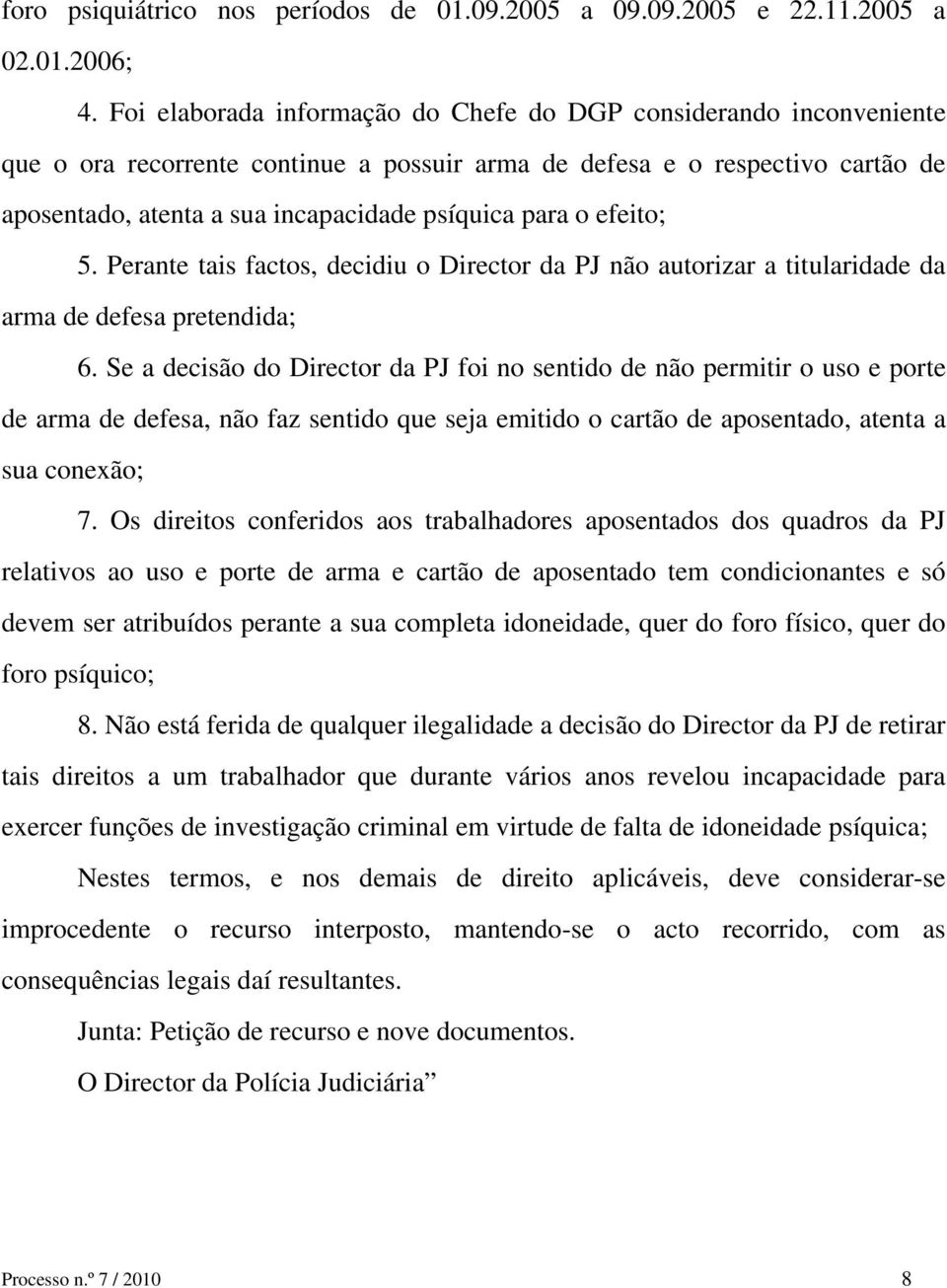 foro psiquiátrico nos períodos de 01.09.2005 a 09.09.2005 e 22.11.2005 a 02.01.2006;

4. Foi elaborada informação do Chefe do DGP considerando inconveniente que o ora recorrente continue a possuir arma de defesa e o respectivo cartão de aposentado, atenta a sua incapacidade psíquica para o efeito;

5. Perante tais factos, decidiu o Director da PJ não autorizar a titularidade da arma de defesa pretendida;

6. Se a decisão do Director da PJ foi no sentido de não permitir o uso e porte de arma de defesa, não faz sentido que seja emitido o cartão de aposentado, atenta a sua conexão;

7. Os direitos conferidos aos trabalhadores aposentados dos quadros da PJ relativos ao uso e porte de arma e cartão de aposentado tem condicionantes e só devem ser atribuídos perante a sua completa idoneidade, quer do foro físico, quer do foro psíquico;

8. Não está ferida de qualquer ilegalidade a decisão do Director da PJ de retirar tais direitos a um trabalhador que durante vários anos revelou incapacidade para exercer funções de investigação criminal em virtude de falta de idoneidade psíquica;

Nestes termos, e nos demais de direito aplicáveis, deve considerar-se improcedente o recurso interposto, mantendo-se o acto recorrido, com as consequências legais daí resultantes.

Junta: Petição de recurso e nove documentos.

O Director da Polícia Judiciária”

Processo n.º 7 / 2010 8